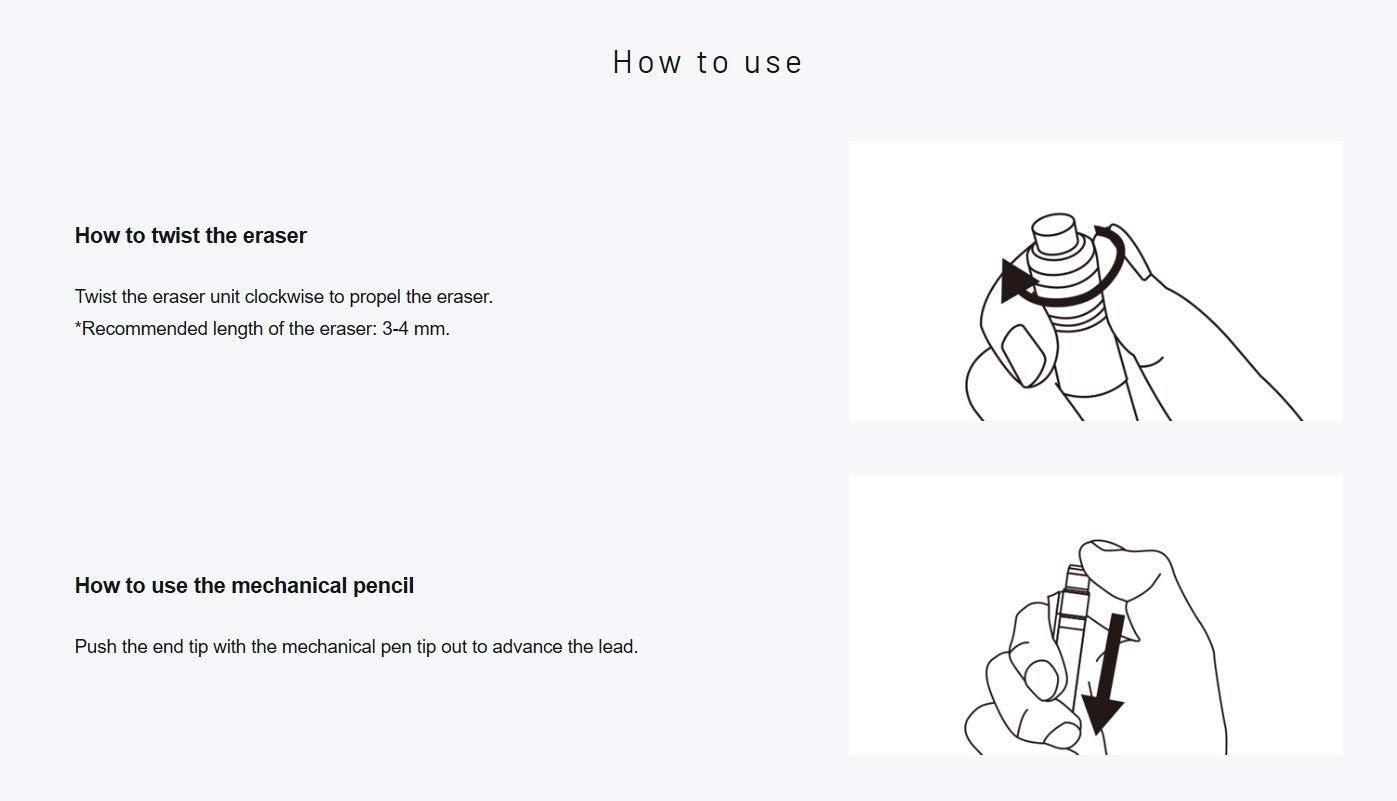 How to use

How to twist the eraser

Twist the eraser unit clockwise to propel the eraser.
*Recommended length of the eraser: 3-4 mm.

How to use the mechanical pencil

Push the end tip with the mechanical pen tip out to advance the lead.